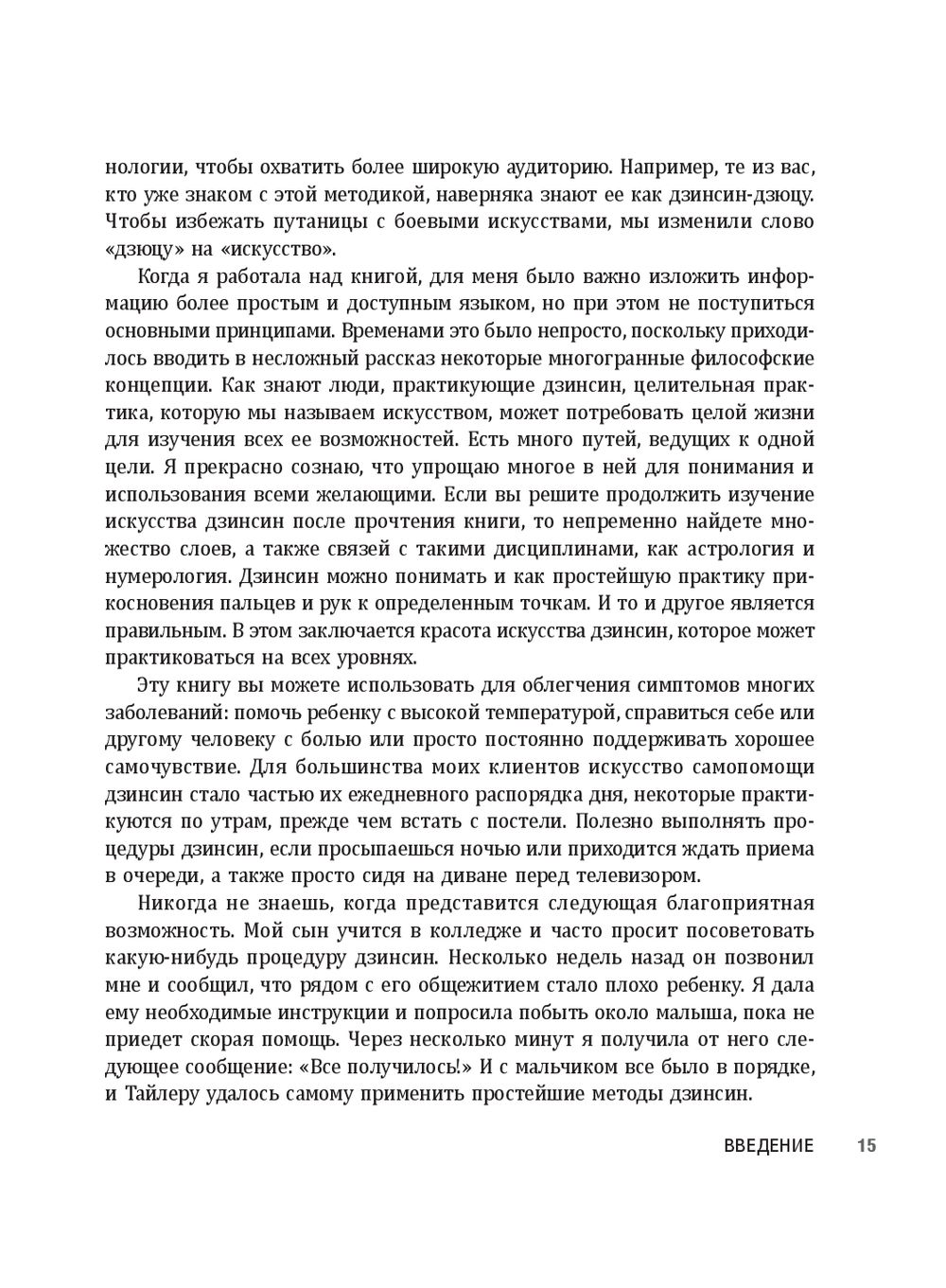 нологии, чтобы охватить более широкую аудиторию. Например, те из вас, кто уже знаком с этой методикой, наверняка знают ее как дзинсин-дзюцу. Чтобы избежать путаницы с боевыми искусствами, мы изменили слово «дзюцу» на «искусство».

Когда я работала над книгой, для меня было важно изложить информацию более простым и доступным языком, но при этом не поступиться основными принципами. Временами это было непросто, поскольку приходилось вводить в несложный рассказ некоторые многогранные философские концепции. Как знают люди, практикующие дзинсин, целительная практика, которую мы называем искусством, может потребовать целой жизни для изучения всех ее возможностей. Есть много путей, ведущих к одной цели. Я прекрасно сознаю, что упрощаю многое в ней для понимания и использования всеми желающими. Если вы решите продолжить изучение искусства дзинсин после прочтения книги, то непременно найдете множество слоев, а также связей с такими дисциплинами, как астрология и нумерология. Дзинсин можно понимать и как простейшую практику прикосновения пальцев и рук к определенным точкам. И то и другое является правильным. В этом заключается красота искусства дзинсин, которое может практиковаться на всех уровнях.

Эту книгу вы можете использовать для облегчения симптомов многих заболеваний: помочь ребенку с высокой температурой, справиться себе или другому человеку с болью или просто постоянно поддерживать хорошее самочувствие. Для большинства моих клиентов искусство самопомощи дзинсин стало частью их ежедневного распорядка дня, некоторые практикуются по утрам, прежде чем встать с постели. Полезно выполнять процедуры дзинсин, если просыпаешься ночью или приходится ждать приема в очереди, а также просто сидя на диване перед телевизором.

Никогда не знаешь, когда представится следующая благоприятная возможность. Мой сын учится в колледже и часто просит посоветовать какую-нибудь процедуру дзинсин. Несколько недель назад он позвонил мне и сообщил, что рядом с его общежитием стало плохо ребенку. Я дала ему необходимые инструкции и попросила побыть около малыша, пока не приедет скорая помощь. Через несколько минут я получила от него следующее сообщение: «Все получилось!» И с мальчиком все было в порядке, и Тайлеру удалось самому применить простейшие методы дзинсин.

ВВЕДЕНИЕ 15